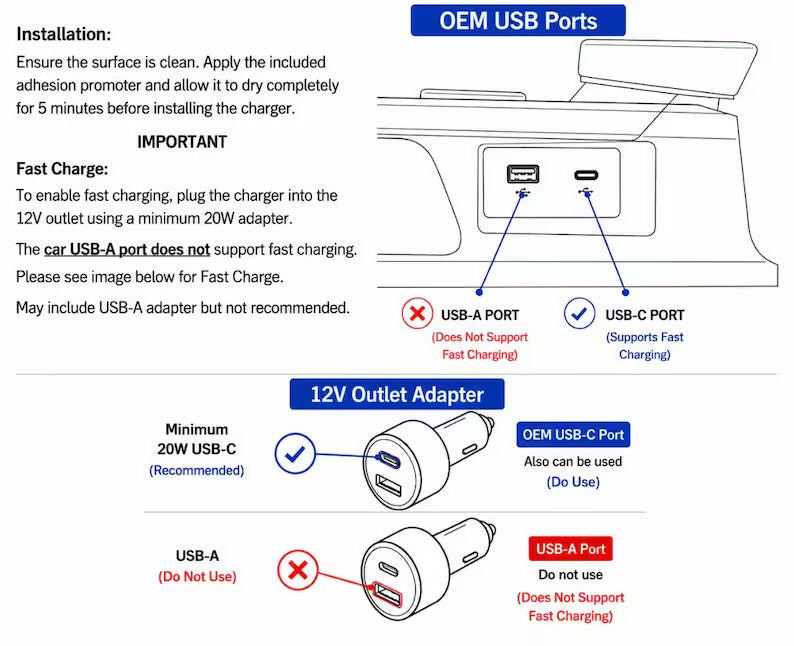 Installation:
Ensure the surface is clean. Apply the included adhesion promoter and allow it to dry completely for 5 minutes before installing the charger.

IMPORTANT

Fast Charge:
To enable fast charging, plug the charger into the 12V outlet using a minimum 20W adapter.

The car USB-A port does not support fast charging.

Please see image below for Fast Charge.

May include USB-A adapter but not recommended.

OEM USB Ports

USB-A PORT
(Does Not Support Fast Charging)

USB-C PORT
(Supports Fast Charging)

12V Outlet Adapter

Minimum 20W USB-C
(Recommended)

OEM USB-C Port
Also can be used
(Do Use)

USB-A
(Do Not Use)

USB-A Port
Do not use
(Does Not Support Fast Charging)